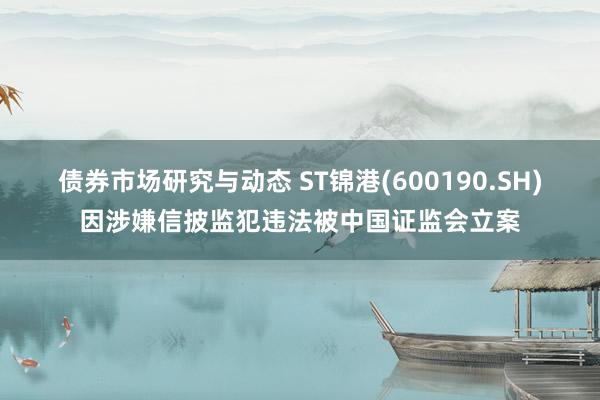 债券市场研究与动态 ST锦港(600190.SH)因涉嫌信披监犯违法被中国证监会立案